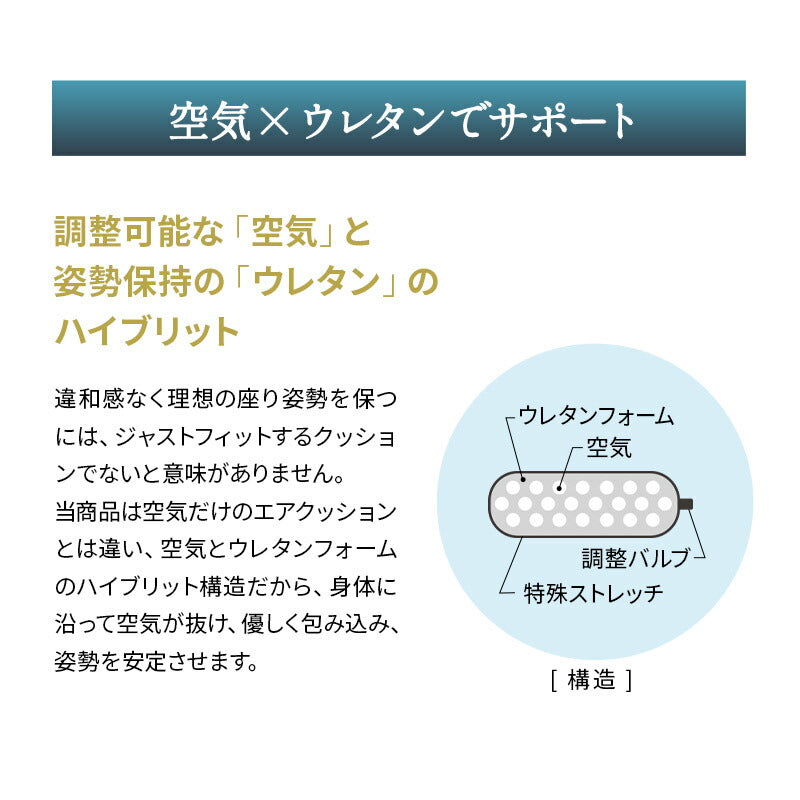 空気×ウレタンでサポート

調整可能な「空気」と
姿勢保持の「ウレタン」の
ハイブリット

違和感なく理想の座り姿勢を保つには、ジャストフィットするクッションでないと意味がありません。
当商品は空気だけのエアクッションとは違い、空気とウレタンフォームのハイブリット構造だから、身体に沿って空気が抜け、優しく包み込み、姿勢を安定させます。

ウレタンフォーム
空気
調整バルブ
特殊ストレッチ

[ 構造 ]